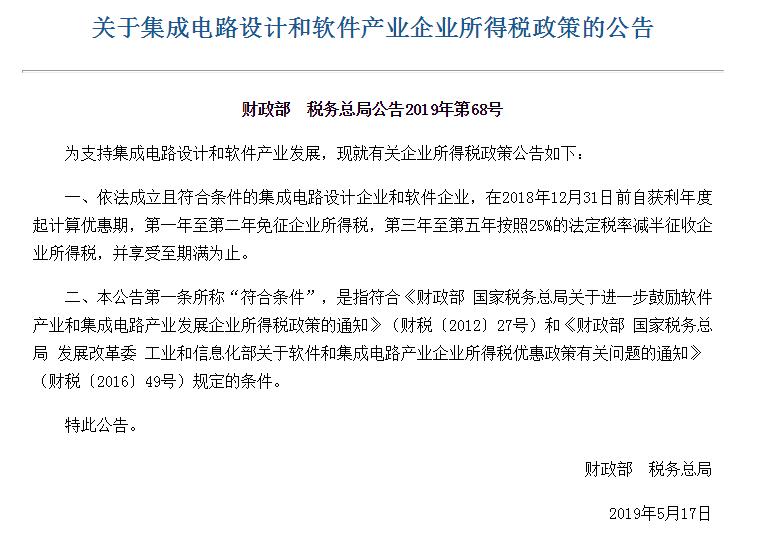 关于集成电路设计和软件产业企业所得税政策的公告

财政部　税务总局公告2019年第68号

为支持集成电路设计和软件产业发展，现就有关企业所得税政策公告如下：

一、依法成立且符合条件的集成电路设计企业和软件企业，在2018年12月31日前自获利年度起计算优惠期，第一年至第二年免征企业所得税，第三年至第五年按照25%的法定税率减半征收企业所得税，并享受至期满为止。

二、本公告第一条所称“符合条件”，是指符合《财政部 国家税务总局关于进一步鼓励软件产业和集成电路产业发展企业所得税政策的通知》（财税〔2012〕27号）和《财政部 国家税务总局 发展改革委 工业和信息化部关于软件和集成电路产业企业所得税优惠政策有关问题的通知》（财税〔2016〕49号）规定的条件。

特此公告。

财政部　税务总局

2019年5月17日